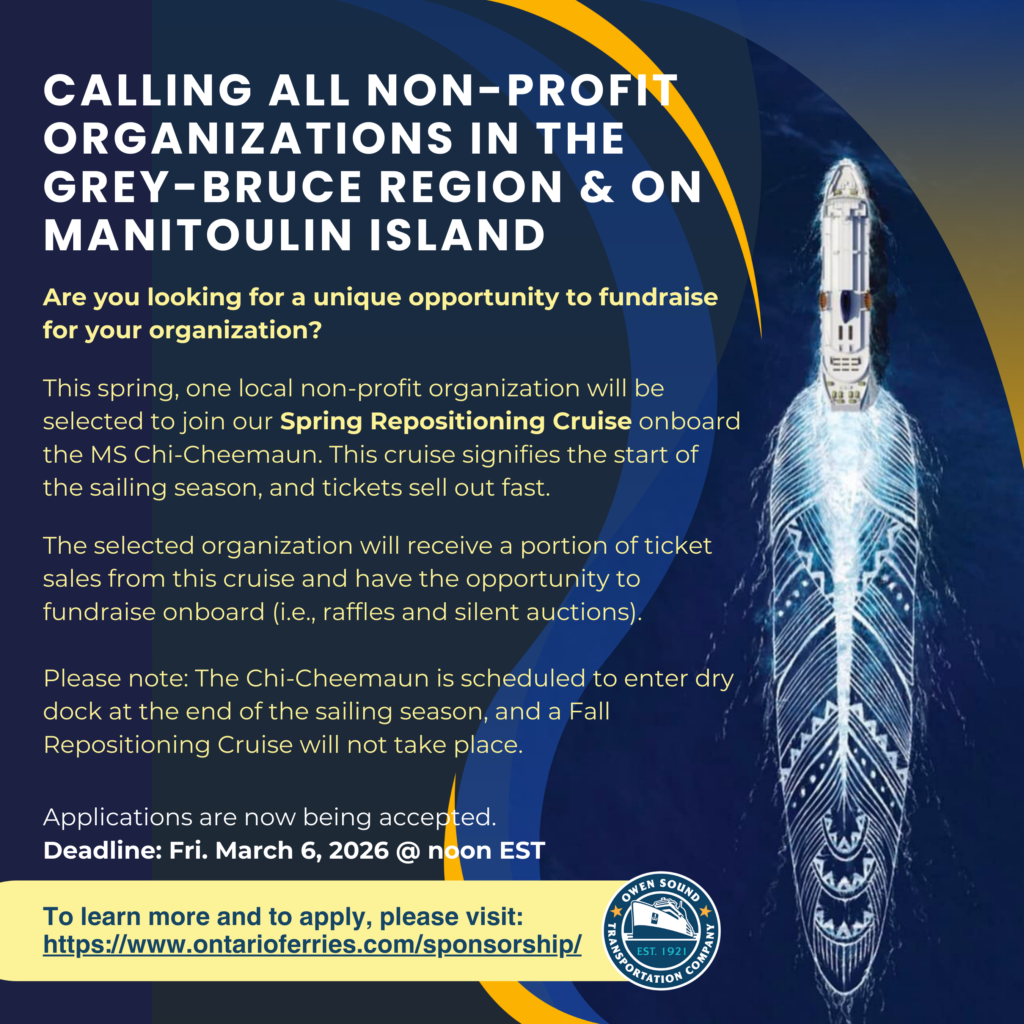 CALLING ALL NON-PROFIT ORGANIZATIONS IN THE GREY-BRUCE REGION & ON MANITOULIN ISLAND

Are you looking for a unique opportunity to fundraise for your organization?

This spring, one local non-profit organization will be selected to join our Spring Repositioning Cruise onboard the MS Chi-Cheemaun. This cruise signifies the start of the sailing season, and tickets sell out fast.

The selected organization will receive a portion of ticket sales from this cruise and have the opportunity to fundraise onboard (i.e., raffles and silent auctions).

Please note: The Chi-Cheemaun is scheduled to enter dry dock at the end of the sailing season, and a Fall Repositioning Cruise will not take place.

Applications are now being accepted.
Deadline: Fri. March 6, 2026 @ noon EST

To learn more and to apply, please visit:
https://www.ontarioferries.com/sponsorship/

OWEN SOUND
TRANSPORTATION COMPANY
EST. 1921